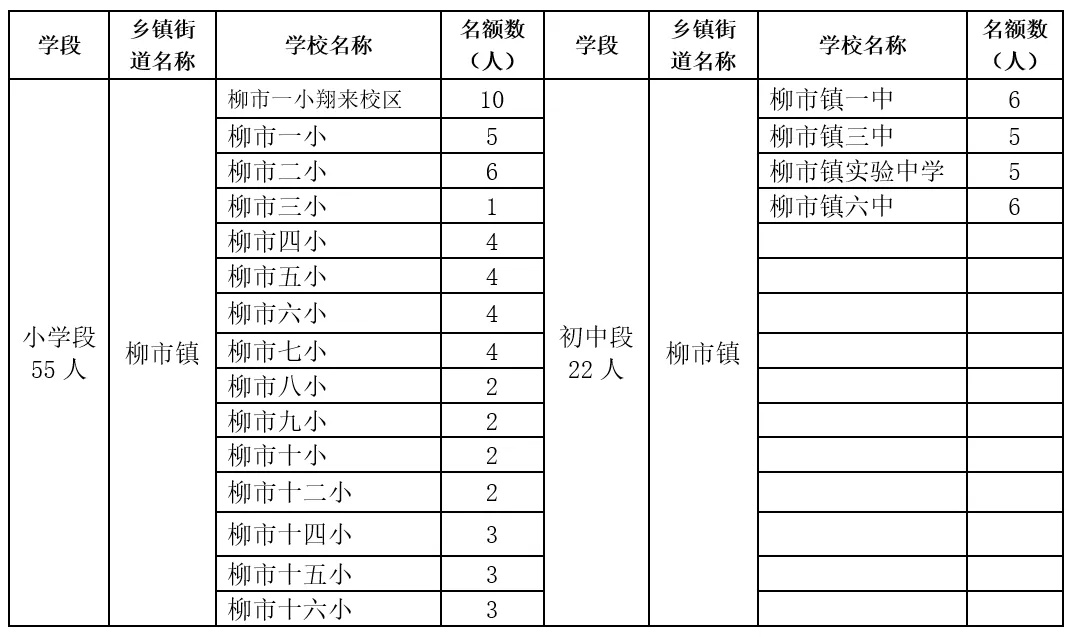 | 学段 | 乡镇街道名称 | 学校名称 | 名额数（人） | 学段 | 乡镇街道名称 | 学校名称 | 名额数（人） |
|---|---|---|---|---|---|---|---|
| 小学段 55 人 | 柳市镇 | 柳市一小翔来校区 | 10 | 初中段 22 人 | 柳市镇 | 柳市镇一中 | 6 |
| | | 柳市一小 | 5 | | | 柳市镇三中 | 5 |
| | | 柳市二小 | 6 | | | 柳市镇实验中学 | 5 |
| | | 柳市三小 | 1 | | | 柳市镇六中 | 6 |
| | | 柳市四小 | 4 | | | | |
| | | 柳市五小 | 4 | | | | |
| | | 柳市六小 | 4 | | | | |
| | | 柳市七小 | 4 | | | | |
| | | 柳市八小 | 2 | | | | |
| | | 柳市九小 | 2 | | | | |
| | | 柳市十小 | 2 | | | | |
| | | 柳市十二小 | 2 | | | | |
| | | 柳市十四小 | 3 | | | | |
| | | 柳市十五小 | 3 | | | | |
| | | 柳市十六小 | 3 | | | | |